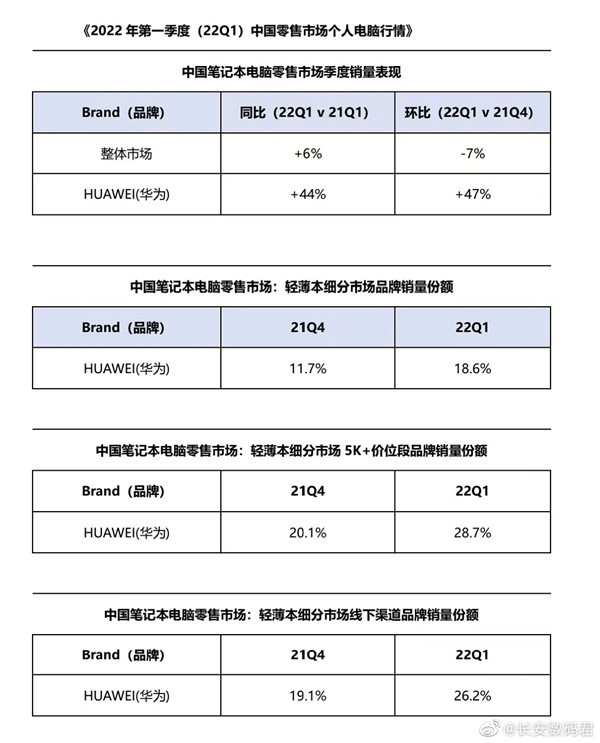 《2022 年第一季度（22Q1）中国零售市场个人电脑行情》

中国笔记本电脑零售市场季度销量表现

| Brand（品牌） | 同比（22Q1 v 21Q1） | 环比（22Q1 v 21Q4） |
|---|---|---|
| 整体市场 | +6% | -7% |
| HUAWEI(华为) | +44% | +47% |

中国笔记本电脑零售市场：轻薄本细分市场品牌销量份额

| Brand（品牌） | 21Q4 | 22Q1 |
|---|---|---|
| HUAWEI(华为) | 11.7% | 18.6% |

中国笔记本电脑零售市场：轻薄本细分市场 5K+价位段品牌销量份额

| Brand（品牌） | 21Q4 | 22Q1 |
|---|---|---|
| HUAWEI(华为) | 20.1% | 28.7% |

中国笔记本电脑零售市场：轻薄本细分市场线下渠道品牌销量份额

| Brand（品牌） | 21Q4 | 22Q1 |
|---|---|---|
| HUAWEI(华为) | 19.1% | 26.2% |

@长安数码君